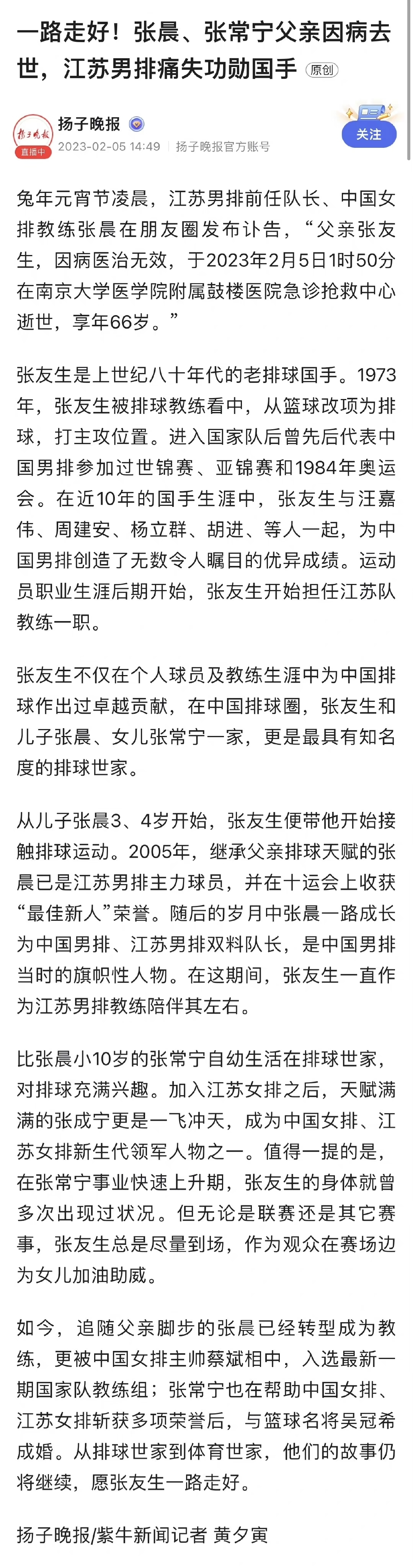 一路走好！张晨、张常宁父亲因病去世，江苏男排痛失功勋国手 原创

扬子晚报
直播中
扬子晚报
2023-02-05 14:49 扬子晚报官方账号
关注

兔年元宵节凌晨，江苏男排前任队长、中国女排教练张晨在朋友圈发布讣告，“父亲张友生，因病医治无效，于2023年2月5日1时50分在南京大学医学院附属鼓楼医院急诊抢救中心逝世，享年66岁。”

张友生是上世纪八十年代的老排球国手。1973年，张友生被排球教练看中，从篮球改项为排球，打主攻位置。进入国家队后曾先后代表中国男排参加过世锦赛、亚锦赛和1984年奥运会。在近10年的国手生涯中，张友生与汪嘉伟、周建安、杨立群、胡进、等人一起，为中国男排创造了无数令人瞩目的优异成绩。运动员职业生涯后期开始，张友生开始担任江苏队教练一职。

张友生不仅在个人球员及教练生涯中为中国排球作出过卓越贡献，在中国排球圈，张友生和儿子张晨、女儿张常宁一家，更是最具有知名度的排球世家。

从儿子张晨3、4岁开始，张友生便带他开始接触排球运动。2005年，继承父亲排球天赋的张晨已是江苏男排主力球员，并在十运会上收获“最佳新人”荣誉。随后的岁月中张晨一路成长为中国男排、江苏男排双料队长，是中国男排当时的旗帜性人物。在这期间，张友生一直作为江苏男排教练陪伴其左右。

比张晨小10岁的张常宁自幼生活在排球世家，对排球充满兴趣。加入江苏女排之后，天赋满满的张成宁更是一飞冲天，成为中国女排、江苏女排新生代领军人物之一。值得一提的是，在张常宁事业快速上升期，张友生的身体就曾多次出现过状况。但无论是联赛还是其它赛事，张友生总是尽量到场，作为观众在赛场边为女儿加油助威。

如今，追随父亲脚步的张晨已经转型成为教练，更被中国女排主帅蔡斌相中，入选最新一期国家队教练组；张常宁也在帮助中国女排、江苏女排斩获多项荣誉后，与篮球名将吴冠希成婚。从排球世家到体育世家，他们的故事仍将继续，愿张友生一路走好。

扬子晚报/紫牛新闻记者 黄夕寅